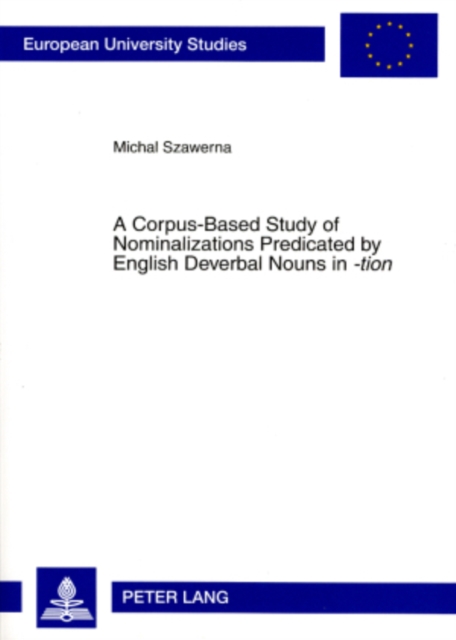 European University Studies

Michal Szawerna

A Corpus-Based Study of Nominalizations Predicated by English Deverbal Nouns in -tion

PETER LANG